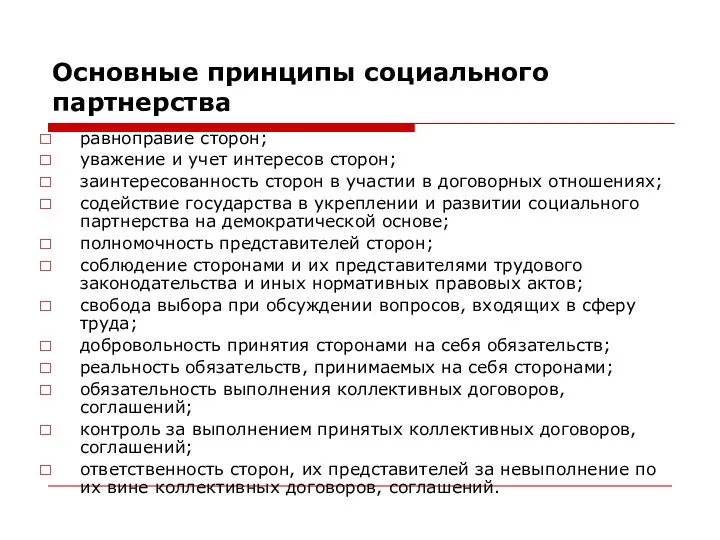 Основные принципы социального партнерства

□ равноправие сторон;
□ уважение и учет интересов сторон;
□ заинтересованность сторон в участии в договорных отношениях;
□ содействие государства в укреплении и развитии социального партнерства на демократической основе;
□ полномочность представителей сторон;
□ соблюдение сторонами и их представителями трудового законодательства и иных нормативных правовых актов;
□ свобода выбора при обсуждении вопросов, входящих в сферу труда;
□ добровольность принятия сторонами на себя обязательств;
□ реальность обязательств, принимаемых на себя сторонами;
□ обязательность выполнения коллективных договоров, соглашений;
□ контроль за выполнением принятых коллективных договоров, соглашений;
□ ответственность сторон, их представителей за невыполнение по их вине коллективных договоров, соглашений.